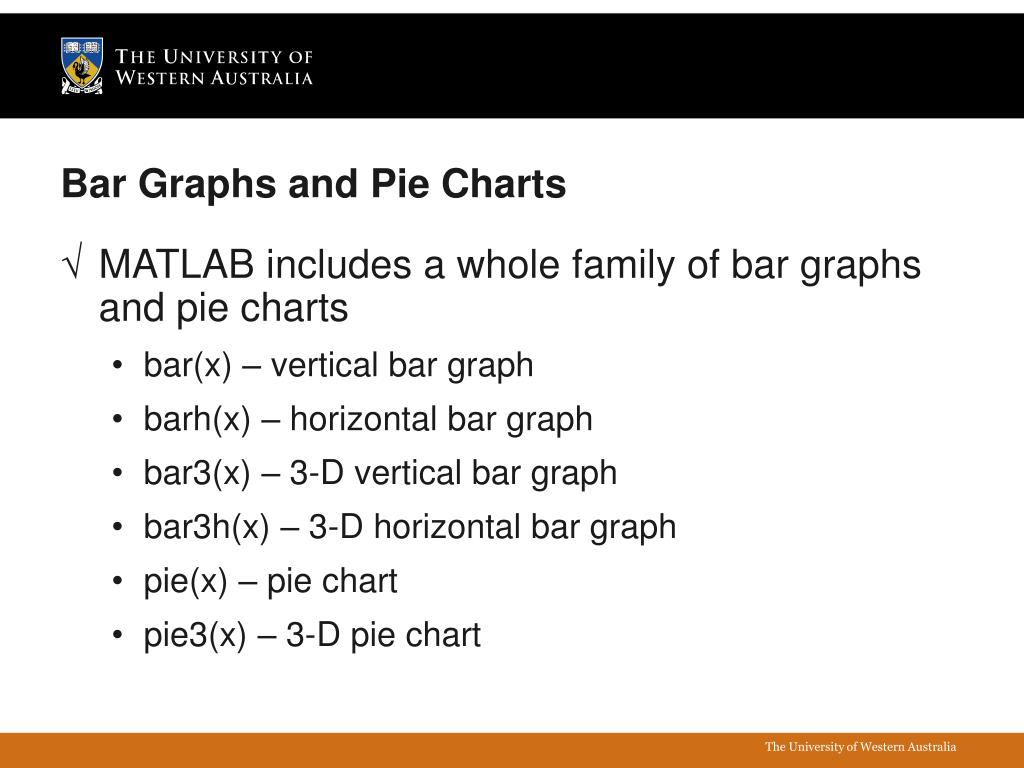 THE UNIVERSITY OF WESTERN AUSTRALIA

Bar Graphs and Pie Charts

√ MATLAB includes a whole family of bar graphs and pie charts

• bar(x) – vertical bar graph

• barh(x) – horizontal bar graph

• bar3(x) – 3-D vertical bar graph

• bar3h(x) – 3-D horizontal bar graph

• pie(x) – pie chart

• pie3(x) – 3-D pie chart

The University of Western Australia